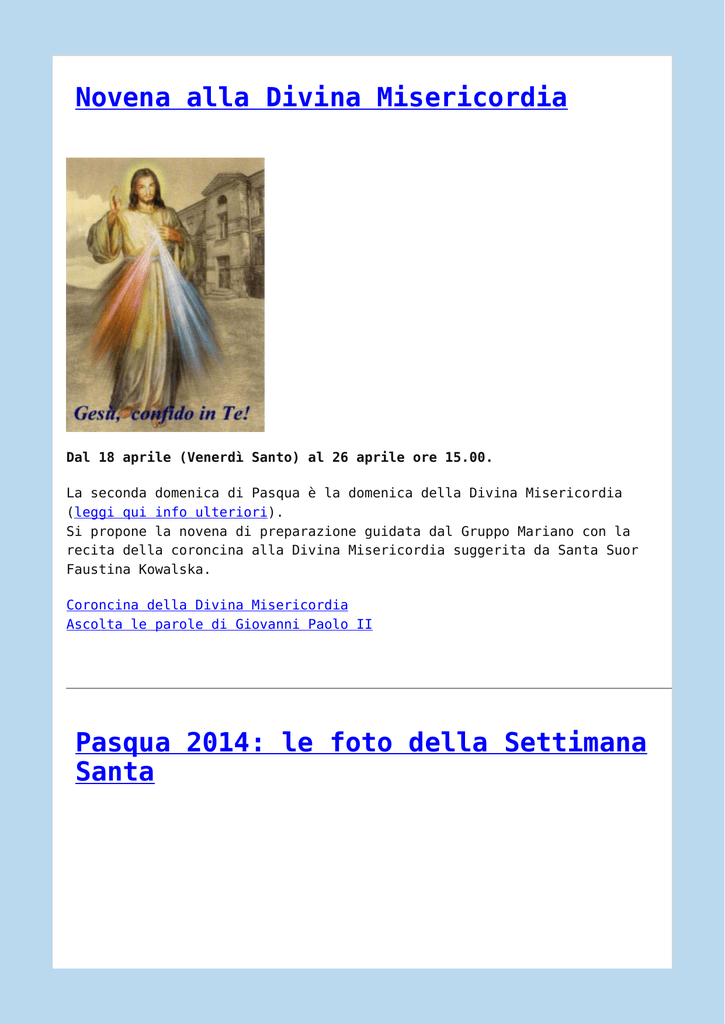 Novena alla Divina Misericordia

Gesù, confido in Te!

Dal 18 aprile (Venerdì Santo) al 26 aprile ore 15.00.

La seconda domenica di Pasqua è la domenica della Divina Misericordia (leggi qui info ulteriori).
Si propone la novena di preparazione guidata dal Gruppo Mariano con la recita della coroncina alla Divina Misericordia suggerita da Santa Suor Faustina Kowalska.

Coroncina della Divina Misericordia
Ascolta le parole di Giovanni Paolo II

Pasqua 2014: le foto della Settimana Santa